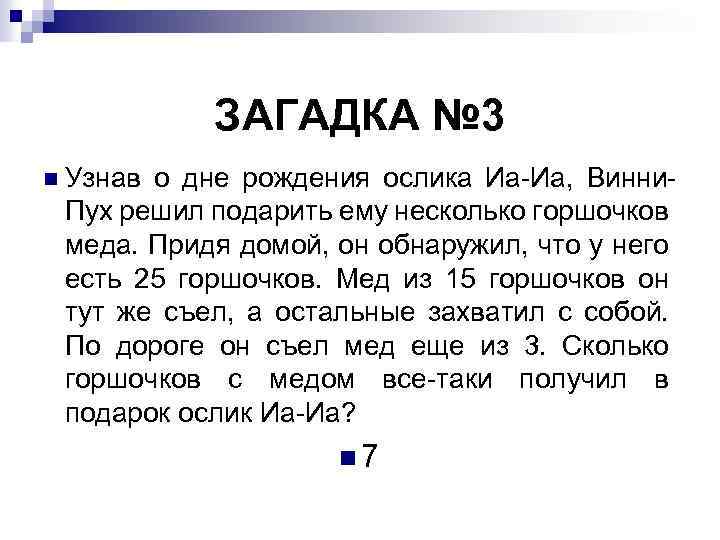 ЗАГАДКА №3

Узнав о дне рождения ослика Иа-Иа, Винни-Пух решил подарить ему несколько горшочков меда. Придя домой, он обнаружил, что у него есть 25 горшочков. Мед из 15 горшочков он тут же съел, а остальные захватил с собой. По дороге он съел мед еще из 3. Сколько горшочков с медом все-таки получил в подарок ослик Иа-Иа?

7